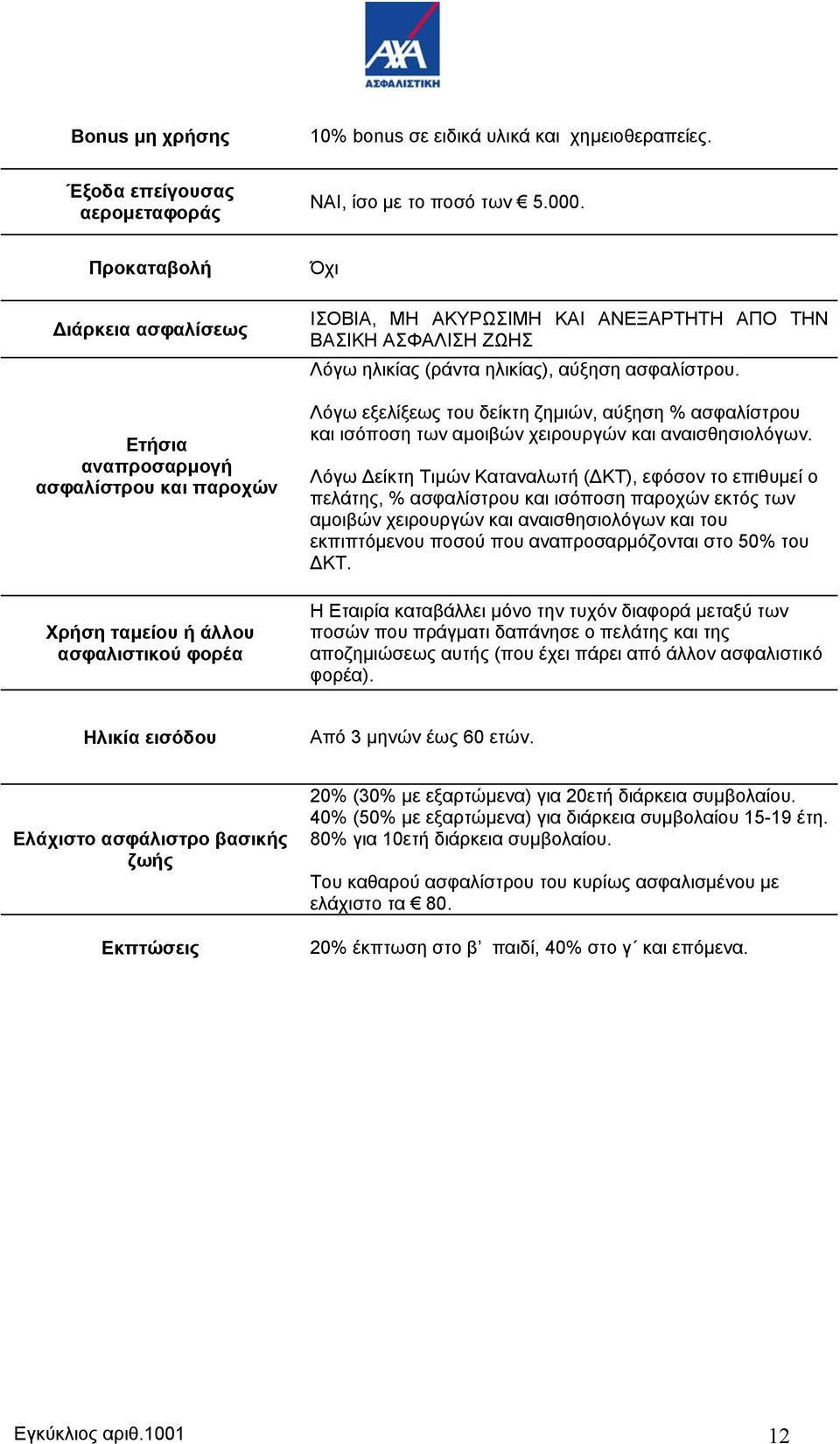 AXA
ΑΣΦΑΛΙΣΤΙΚΗ

| | |
|---|---|
| Bonus μη χρήσης | 10% bonus σε ειδικά υλικά και χημειοθεραπείες. |
| Έξοδα επείγουσας αερομεταφοράς | ΝΑΙ, ίσο με το ποσό των € 5.000. |
| Προκαταβολή | Όχι |
| Διάρκεια ασφαλίσεως | ΙΣΟΒΙΑ, ΜΗ ΑΚΥΡΩΣΙΜΗ ΚΑΙ ΑΝΕΞΑΡΤΗΤΗ ΑΠΟ ΤΗΝ ΒΑΣΙΚΗ ΑΣΦΑΛΙΣΗ ΖΩΗΣ |
| Ετήσια αναπροσαρμογή ασφαλίστρου και παροχών | Λόγω ηλικίας (ράντα ηλικίας), αύξηση ασφαλίστρου. Λόγω εξελίξεως του δείκτη ζημιών, αύξηση % ασφαλίστρου και ισόποση των αμοιβών χειρουργών και αναισθησιολόγων. Λόγω Δείκτη Τιμών Καταναλωτή (ΔΚΤ), εφόσον το επιθυμεί ο πελάτης, % ασφαλίστρου και ισόποση παροχών εκτός των αμοιβών χειρουργών και αναισθησιολόγων και του εκπιπτόμενου ποσού που αναπροσαρμόζονται στο 50% του ΔΚΤ. |
| Χρήση ταμείου ή άλλου ασφαλιστικού φορέα | Η Εταιρία καταβάλλει μόνο την τυχόν διαφορά μεταξύ των ποσών που πράγματι δαπάνησε ο πελάτης και της αποζημιώσεως αυτής (που έχει πάρει από άλλον ασφαλιστικό φορέα). |
| Ηλικία εισόδου | Από 3 μηνών έως 60 ετών. |
| Ελάχιστο ασφάλιστρο βασικής ζωής | 20% (30% με εξαρτώμενα) για 20ετή διάρκεια συμβολαίου. 40% (50% με εξαρτώμενα) για διάρκεια συμβολαίου 15-19 έτη. 80% για 10ετή διάρκεια συμβολαίου. Του καθαρού ασφαλίστρου του κυρίως ασφαλισμένου με ελάχιστο τα € 80. |
| Εκπτώσεις | 20% έκπτωση στο β’ παιδί, 40% στο γ΄ και επόμενα. |

Εγκύκλιος αριθ.1001 12